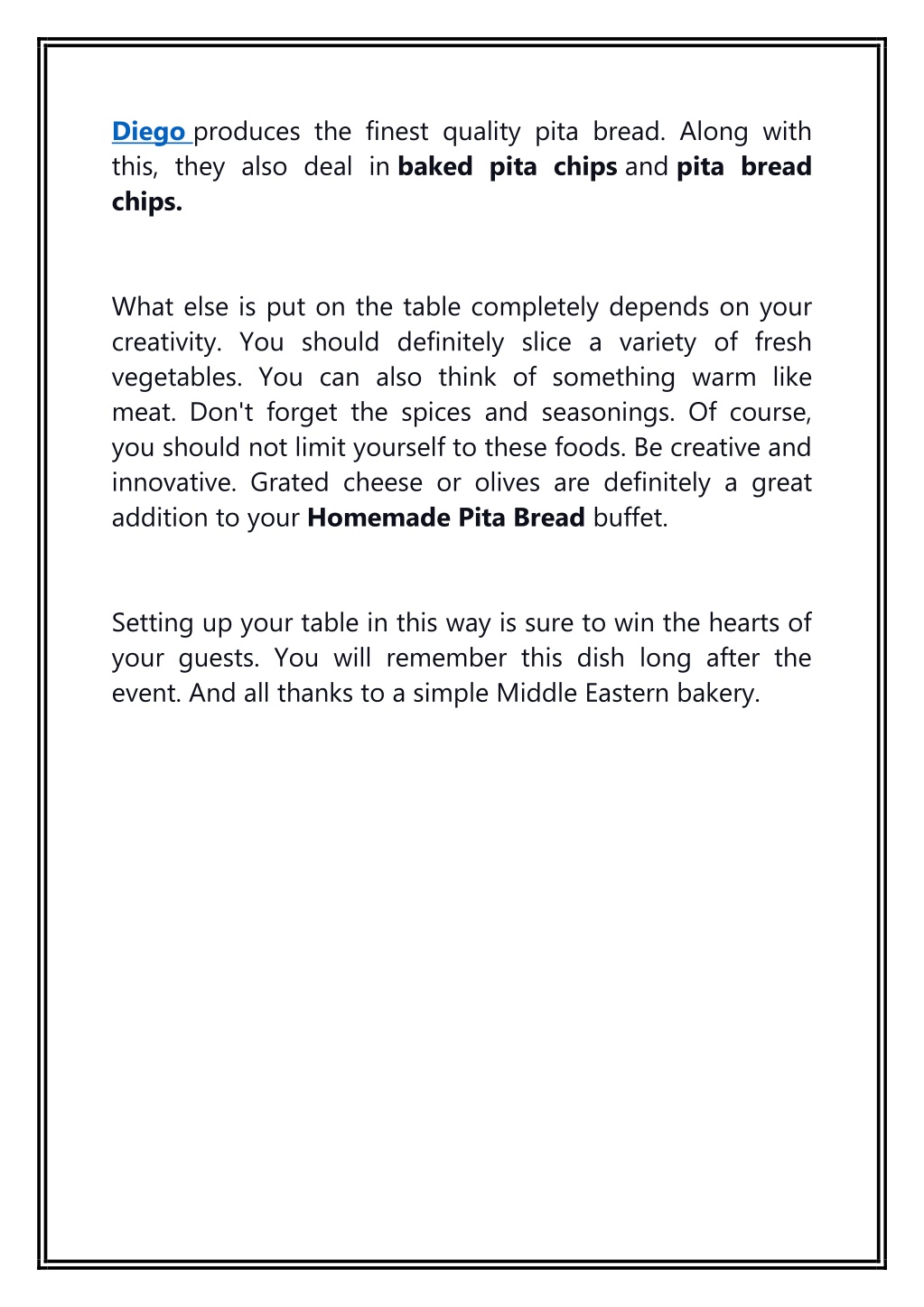 Diego produces the finest quality pita bread. Along with this, they also deal in baked pita chips and pita bread chips.

What else is put on the table completely depends on your creativity. You should definitely slice a variety of fresh vegetables. You can also think of something warm like meat. Don't forget the spices and seasonings. Of course, you should not limit yourself to these foods. Be creative and innovative. Grated cheese or olives are definitely a great addition to your Homemade Pita Bread buffet.

Setting up your table in this way is sure to win the hearts of your guests. You will remember this dish long after the event. And all thanks to a simple Middle Eastern bakery.